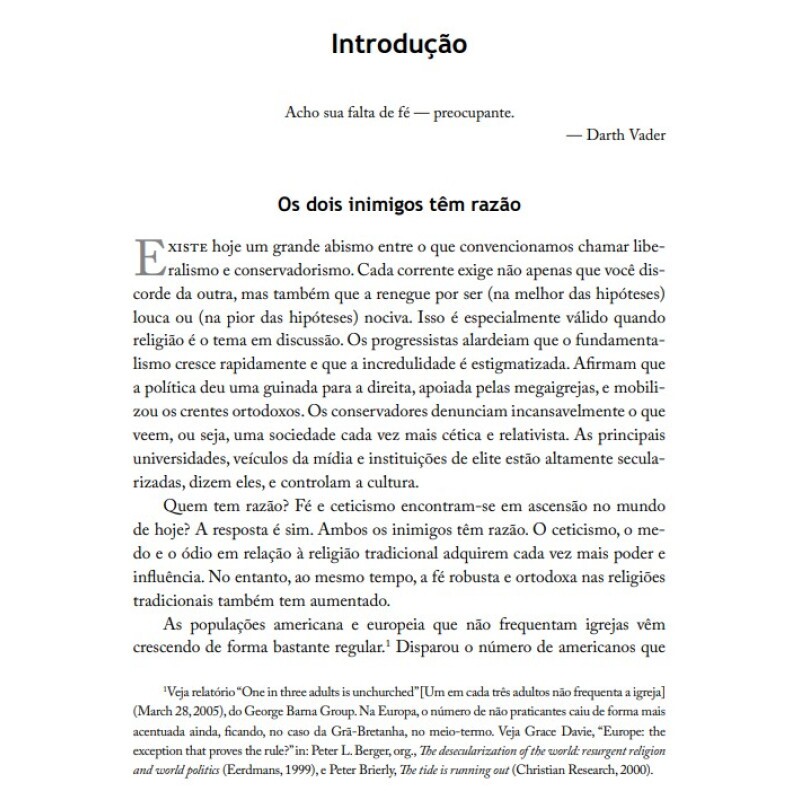 Introdução

Acho sua falta de fé — preocupante.

— Darth Vader

Os dois inimigos têm razão

EXISTE hoje um grande abismo entre o que convencionamos chamar liberalismo e conservadorismo. Cada corrente exige não apenas que você discorde da outra, mas também que a renegue por ser (na melhor das hipóteses) louca ou (na pior das hipóteses) nociva. Isso é especialmente válido quando religião é o tema em discussão. Os progressistas alardeiam que o fundamentalismo cresce rapidamente e que a incredulidade é estigmatizada. Afirmam que a política deu uma guinada para a direita, apoiada pelas megaigrejas, e mobilizou os crentes ortodoxos. Os conservadores denunciam incansavelmente o que veem, ou seja, uma sociedade cada vez mais cética e relativista. As principais universidades, veículos da mídia e instituições de elite estão altamente secularizadas, dizem eles, e controlam a cultura.

Quem tem razão? Fé e ceticismo encontram-se em ascensão no mundo de hoje? A resposta é sim. Ambos os inimigos têm razão. O ceticismo, o medo e o ódio em relação à religião tradicional adquirem cada vez mais poder e influência. No entanto, ao mesmo tempo, a fé robusta e ortodoxa nas religiões tradicionais também tem aumentado.

As populações americana e europeia que não frequentam igrejas vêm crescendo de forma bastante regular.$^1$ Disparou o número de americanos que

$^1$Veja relatório "One in three adults is unchurched" [Um em cada três adultos não frequenta a igreja] (March 28, 2005), do George Barna Group. Na Europa, o número de não praticantes caiu de forma mais acentuada ainda, ficando, no caso da Grã-Bretanha, no meio-termo. Veja Grace Davie, "Europe: the exception that proves the rule?" in: Peter L. Berger, org., The desecularization of the world: resurgent religion and world politics (Eerdmans, 1999), e Peter Brierly, The tide is running out (Christian Research, 2000).